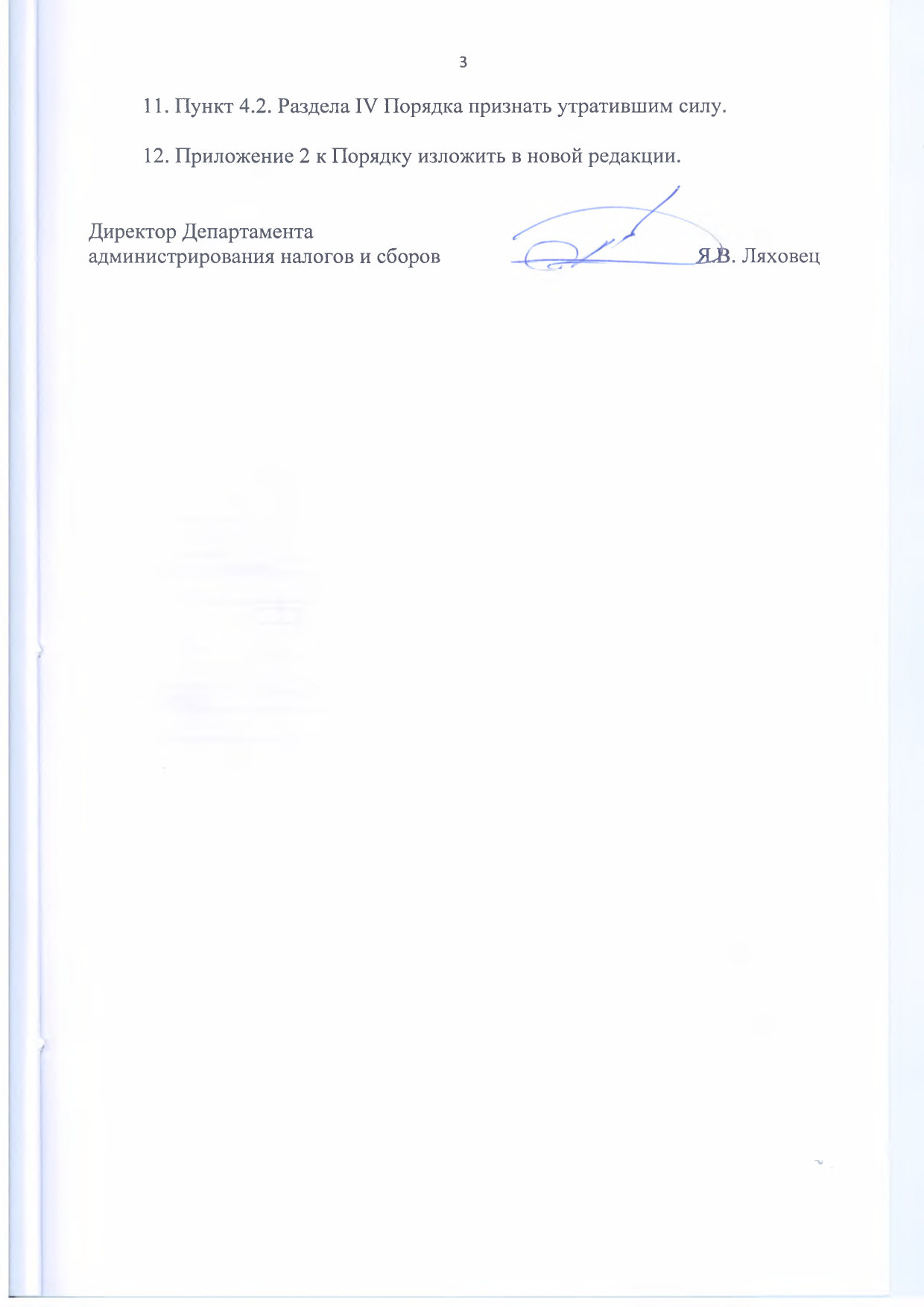 3

11. Пункт 4.2. Раздела IV Порядка признать утратившим силу.

12. Приложение 2 к Порядку изложить в новой редакции.

Директор Департамента
администрирования налогов и сборов Я.В. Ляховец